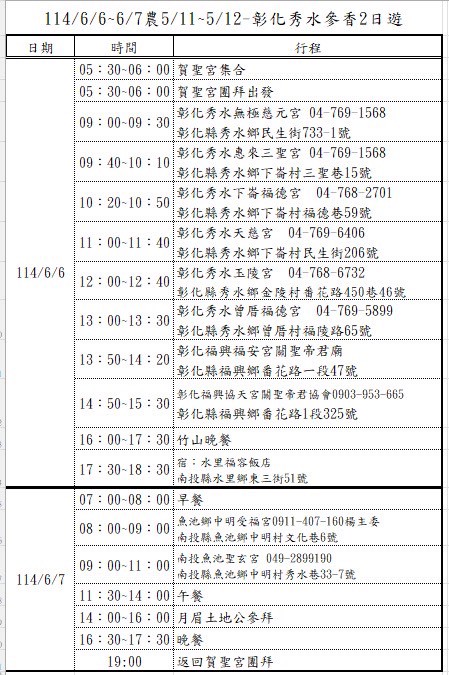 114/6/6~6/7農5/11~5/12-彰化秀水參香2日遊

| 日期 | 時間 | 行程 |
|---|---|---|
| 114/6/6 | 05：30~06：00 | 賀聖宮集合 |
| | 05：30~06：00 | 賀聖宮團拜出發 |
| | 09：00~09：30 | 彰化秀水無極慈元宮 04-769-1568 彰化縣秀水鄉民生街733-1號 |
| | 09：40~10：10 | 彰化秀水惠來三聖宮 04-769-1568 彰化縣秀水鄉下崙村三聖巷15號 |
| | 10：20~10：50 | 彰化秀水下崙福德宮 04-768-2701 彰化縣秀水鄉下崙村福德巷59號 |
| | 11：00~11：40 | 彰化秀水天慈宮 04-769-6406 彰化縣秀水鄉下崙村民生街206號 |
| | 12：00~12：40 | 彰化秀水玉陵宮 04-768-6732 彰化縣秀水鄉金陵村番花路450巷46號 |
| | 13：00~13：30 | 彰化秀水曾厝福德宮 04-769-5899 彰化縣秀水鄉曾厝村福陵路65號 |
| | 13：50~14：20 | 彰化福興福安宮關聖帝君廟 彰化縣福興鄉番花路一段47號 |
| | 14：50~15：30 | 彰化福興協天宮關聖帝君協會0903-953-665 彰化縣福興鄉番花路1段325號 |
| | 16：00~17：30 | 竹山晚餐 |
| | 17：30~18：30 | 宿：水里福容飯店 南投縣水里鄉東三街51號 |
| 114/6/7 | 07：00~08：00 | 早餐 |
| | 08：00~09：00 | 魚池鄉中明受福宮0911-407-160楊主委 南投縣魚池鄉中明村文化巷6號 |
| | 09：00~11：00 | 南投魚池聖玄宮 049-2899190 南投縣魚池鄉中明村秀水巷33-7號 |
| | 11：30~14：00 | 午餐 |
| | 14：00~16：00 | 月眉土地公參拜 |
| | 16：30~17：30 | 晚餐 |
| | 19:00 | 返回賀聖宮團拜 |